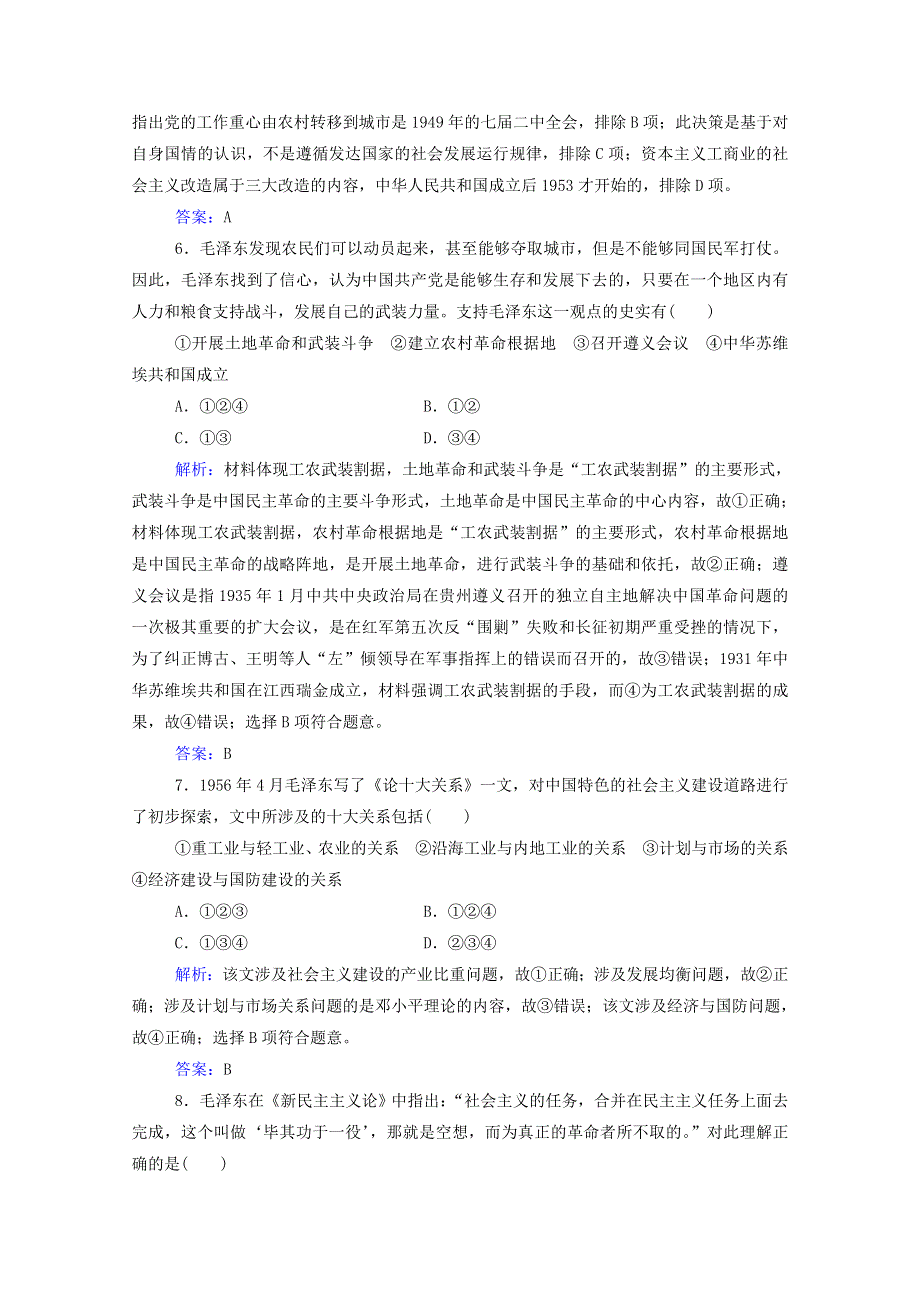 指出党的工作重心由农村转移到城市是1949年的七届二中全会，排除B项；此决策是基于对自身国情的认识，不是遵循发达国家的社会发展运行规律，排除C项；资本主义工商业的社会主义改造属于三大改造的内容，中华人民共和国成立后1953才开始的，排除D项。

答案：A

6．毛泽东发现农民们可以动员起来，甚至能够夺取城市，但是不能够同国民军打仗。因此，毛泽东找到了信心，认为中国共产党是能够生存和发展下去的，只要在一个地区内有人力和粮食支持战斗，发展自己的武装力量。支持毛泽东这一观点的史实有(　　)

①开展土地革命和武装斗争　②建立农村革命根据地　③召开遵义会议　④中华苏维埃共和国成立

A．①②④　　　　B．①②

C．①③　　　　D．③④

解析：材料体现工农武装割据，土地革命和武装斗争是“工农武装割据”的主要形式，武装斗争是中国民主革命的主要斗争形式，土地革命是中国民主革命的中心内容，故①正确；材料体现工农武装割据，农村革命根据地是“工农武装割据”的主要形式，农村革命根据地是中国民主革命的战略阵地，是开展土地革命，进行武装斗争的基础和依托，故②正确；遵义会议是指1935年1月中共中央政治局在贵州遵义召开的独立自主地解决中国革命问题的一次极其重要的扩大会议，是在红军第五次反“围剿”失败和长征初期严重受挫的情况下，为了纠正博古、王明等人“左”倾领导在军事指挥上的错误而召开的，故③错误；1931年中华苏维埃共和国在江西瑞金成立，材料强调工农武装割据的手段，而④为工农武装割据的成果，故④错误；选择B项符合题意。

答案：B

7．1956年4月毛泽东写了《论十大关系》一文，对中国特色的社会主义建设道路进行了初步探索，文中所涉及的十大关系包括(　　)

①重工业与轻工业、农业的关系　②沿海工业与内地工业的关系　③计划与市场的关系　④经济建设与国防建设的关系

A．①②③　　　　B．①②④

C．①③④　　　　D．②③④

解析：该文涉及社会主义建设的产业比重问题，故①正确；涉及发展均衡问题，故②正确；涉及计划与市场关系问题的是邓小平理论的内容，故③错误；该文涉及经济与国防问题，故④正确；选择B项符合题意。

答案：B

8．毛泽东在《新民主主义论》中指出：“社会主义的任务，合并在民主主义任务上面去完成，这个叫做‘毕其功于一役’，那就是空想，而为真正的革命者所不取的。”对此理解正确的是(　　)